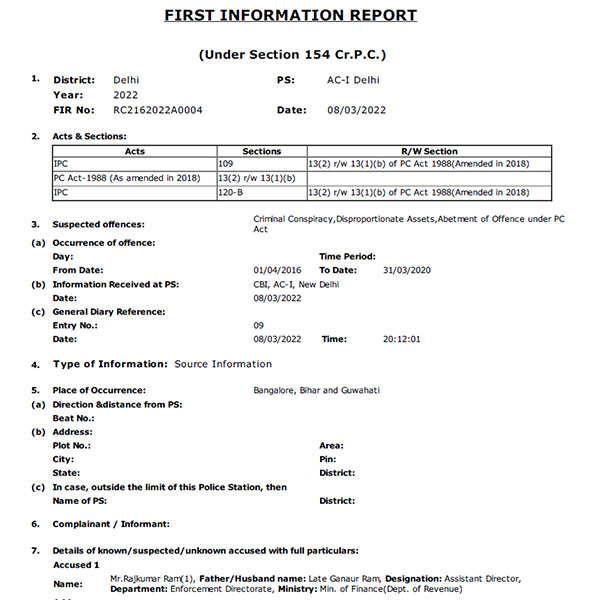 FIRST INFORMATION REPORT

(Under Section 154 Cr.P.C.)

1. District: Delhi PS: AC-I Delhi
Year: 2022
FIR No: RC2162022A0004 Date: 08/03/2022

2. Acts & Sections:

| Acts | Sections | R/W Section |
|---|---|---|
| IPC | 109 | 13(2) r/w 13(1)(b) of PC Act 1988(Amended in 2018) |
| PC Act-1988 (As amended in 2018) | 13(2) r/w 13(1)(b) | |
| IPC | 120-B | 13(2) r/w 13(1)(b) of PC Act 1988(Amended in 2018) |

3. Suspected offences: Criminal Conspiracy,Disproportionate Assets,Abetment of Offence under PC Act
(a) Occurrence of offence:
Day: Time Period:
From Date: 01/04/2016 To Date: 31/03/2020
(b) Information Received at PS: CBI, AC-I, New Delhi
Date: 08/03/2022
(c) General Diary Reference:
Entry No.: 09
Date: 08/03/2022 Time: 20:12:01

4. Type of Information: Source Information

5. Place of Occurrence: Bangalore, Bihar and Guwahati
(a) Direction &distance from PS:
Beat No.:
(b) Address:
Plot No.: Area:
City: Pin:
State: District:
(c) In case, outside the limit of this Police Station, then
Name of PS: District:

6. Complainant / Informant:

7. Details of known/suspected/unknown accused with full particulars:
Accused 1
Name: Mr.Rajkumar Ram(1), Father/Husband name: Late Ganaur Ram, Designation: Assistant Director, Department: Enforcement Directorate, Ministry: Min. of Finance(Dept. of Revenue)